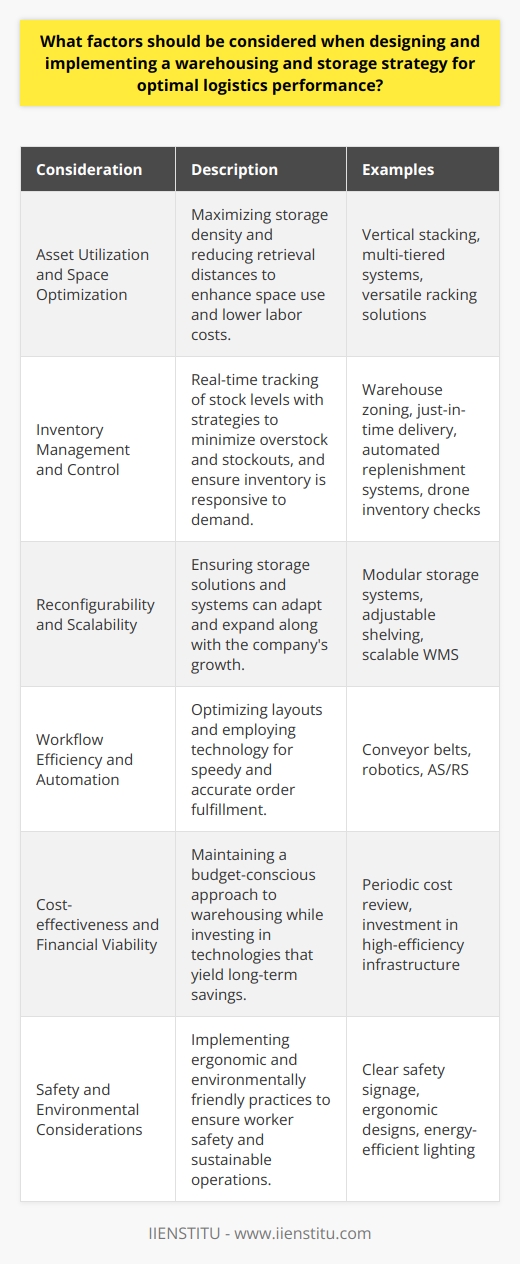 What factors should be considered when designing and implementing a warehousing and storage strategy for optimal logistics performance?

| Consideration | Description | Examples |
|---|---|---|
| Asset Utilization and Space Optimization | Maximizing storage density and reducing retrieval distances to enhance space use and lower labor costs. | Vertical stacking, multi-tiered systems, versatile racking solutions |
| Inventory Management and Control | Real-time tracking of stock levels with strategies to minimize overstock and stockouts, and ensure inventory is responsive to demand. | Warehouse zoning, just-in-time delivery, automated replenishment systems, drone inventory checks |
| Reconfigurability and Scalability | Ensuring storage solutions and systems can adapt and expand along with the company's growth. | Modular storage systems, adjustable shelving, scalable WMS |
| Workflow Efficiency and Automation | Optimizing layouts and employing technology for speedy and accurate order fulfillment. | Conveyor belts, robotics, AS/RS |
| Cost-effectiveness and Financial Viability | Maintaining a budget-conscious approach to warehousing while investing in technologies that yield long-term savings. | Periodic cost review, investment in high-efficiency infrastructure |
| Safety and Environmental Considerations | Implementing ergonomic and environmentally friendly practices to ensure worker safety and sustainable operations. | Clear safety signage, ergonomic designs, energy-efficient lighting |

IIENSTITU - www.iienstitu.com